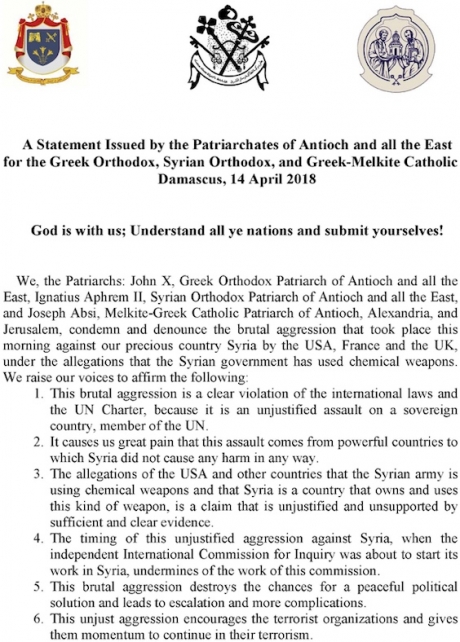 A Statement Issued by the Patriarchates of Antioch and all the East for the Greek Orthodox, Syrian Orthodox, and Greek-Melkite Catholic
Damascus, 14 April 2018

God is with us; Understand all ye nations and submit yourselves!

We, the Patriarchs: John X, Greek Orthodox Patriarch of Antioch and all the East, Ignatius Aphrem II, Syrian Orthodox Patriarch of Antioch and all the East, and Joseph Absi, Melkite-Greek Catholic Patriarch of Antioch, Alexandria, and Jerusalem, condemn and denounce the brutal aggression that took place this morning against our precious country Syria by the USA, France and the UK, under the allegations that the Syrian government has used chemical weapons. We raise our voices to affirm the following:

1. This brutal aggression is a clear violation of the international laws and the UN Charter, because it is an unjustified assault on a sovereign country, member of the UN.
2. It causes us great pain that this assault comes from powerful countries to which Syria did not cause any harm in any way.
3. The allegations of the USA and other countries that the Syrian army is using chemical weapons and that Syria is a country that owns and uses this kind of weapon, is a claim that is unjustified and unsupported by sufficient and clear evidence.
4. The timing of this unjustified aggression against Syria, when the independent International Commission for Inquiry was about to start its work in Syria, undermines of the work of this commission.
5. This brutal aggression destroys the chances for a peaceful political solution and leads to escalation and more complications.
6. This unjust aggression encourages the terrorist organizations and gives them momentum to continue in their terrorism.